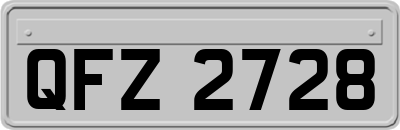 QFZ 2728